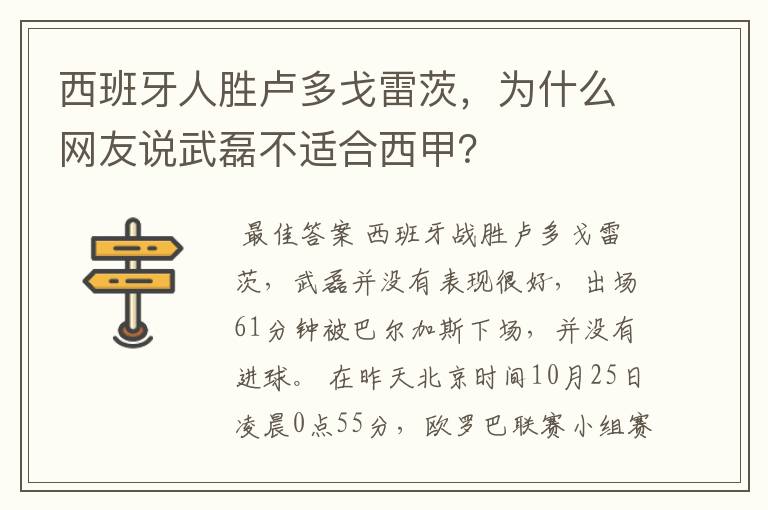 西班牙人胜卢多戈雷茨，为什么网友说武磊不适合西甲?

最佳答案 西班牙战胜卢多戈雷茨，武磊并没有表现很好，出场61分钟被巴尔加斯下场，并没有进球。 在昨天北京时间10月25日凌晨0点55分，欧罗巴联赛小组赛